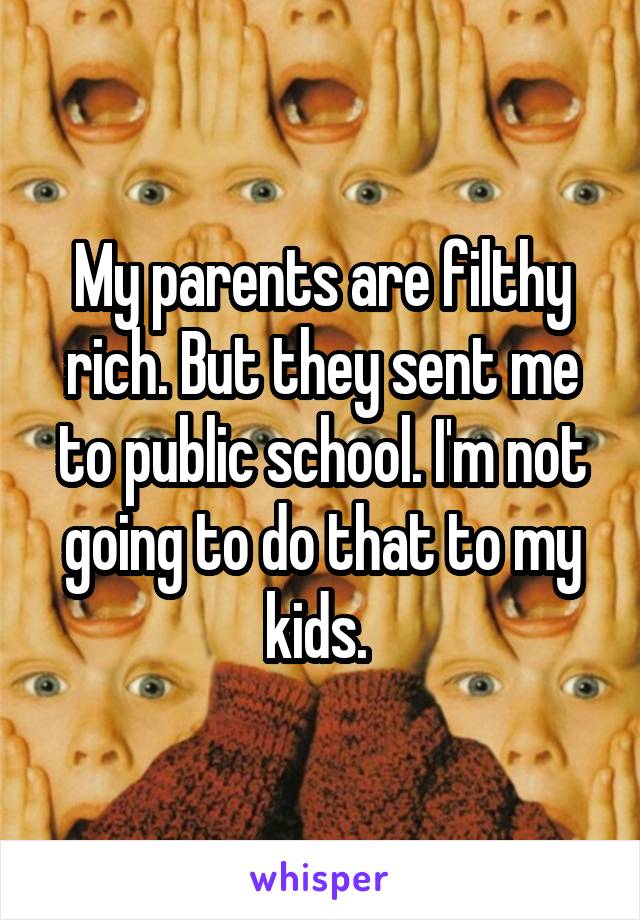 My parents are filthy rich. But they sent me to public school. I'm not going to do that to my kids.

whisper